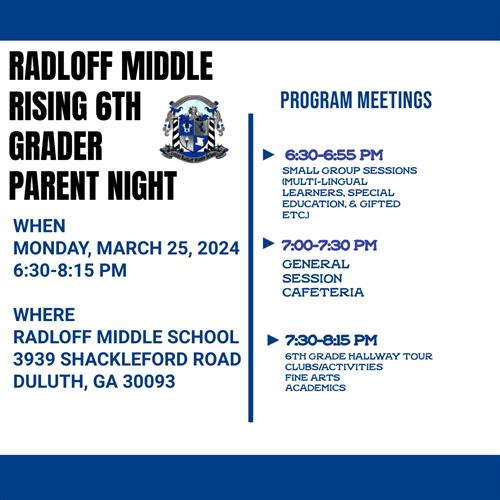 RADLOFF MIDDLE RISING 6TH GRADER PARENT NIGHT

WHEN
MONDAY, MARCH 25, 2024
6:30-8:15 PM

WHERE
RADLOFF MIDDLE SCHOOL
3939 SHACKLEFORD ROAD
DULUTH, GA 30093

PROGRAM MEETINGS

6:30-6:55 PM
SMALL GROUP SESSIONS (MULTI-LINGUAL LEARNERS, SPECIAL EDUCATION, & GIFTED ETC.)

7:00-7:30 PM
GENERAL SESSION
CAFETERIA

7:30-8:15 PM
6TH GRADE HALLWAY TOUR
CLUBS/ACTIVITIES
FINE ARTS
ACADEMICS